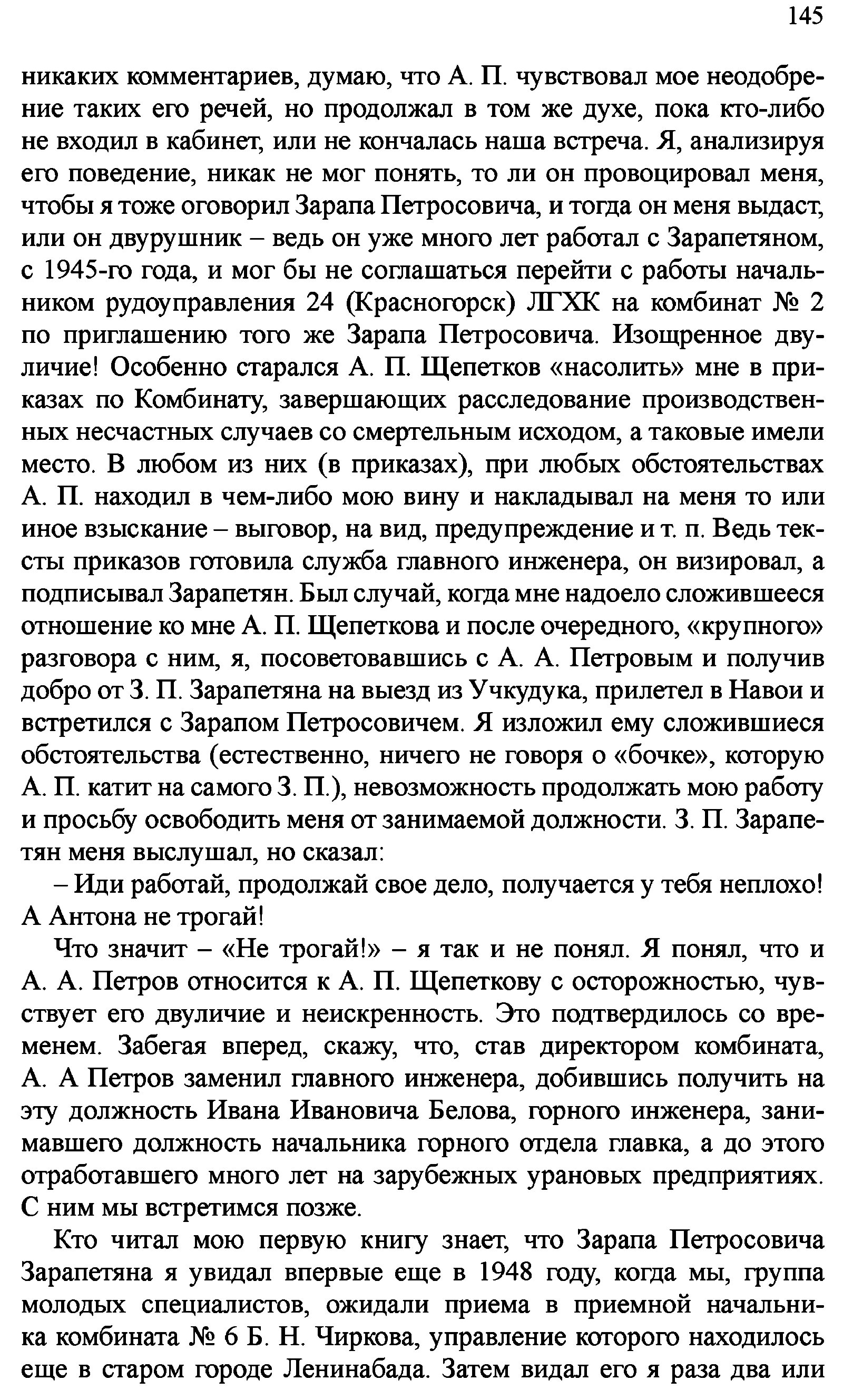 145

никаких комментариев, думаю, что А. П. чувствовал мое неодобрение таких его речей, но продолжал в том же духе, пока кто-либо не входил в кабинет, или не кончалась наша встреча. Я, анализируя его поведение, никак не мог понять, то ли он провоцировал меня, чтобы я тоже оговорил Зарапа Петросовича, и тогда он меня выдаст, или он двурушник – ведь он уже много лет работал с Зарапетяном, с 1945-го года, и мог бы не соглашаться перейти с работы начальником рудоуправления 24 (Красногорск) ЛГХК на комбинат № 2 по приглашению того же Зарапа Петросовича. Изощренное двуличие! Особенно старался А. П. Щепетков «насолить» мне в приказах по Комбинату, завершающих расследование производственных несчастных случаев со смертельным исходом, а таковые имели место. В любом из них (в приказах), при любых обстоятельствах А. П. находил в чем-либо мою вину и накладывал на меня то или иное взыскание – выговор, на вид, предупреждение и т. п. Ведь тексты приказов готовила служба главного инженера, он визировал, а подписывал Зарапетян. Был случай, когда мне надоело сложившееся отношение ко мне А. П. Щепеткова и после очередного, «крупного» разговора с ним, я, посоветовавшись с А. А. Петровым и получив добро от З. П. Зарапетяна на выезд из Учкудука, прилетел в Навои и встретился с Зарапом Петросовичем. Я изложил ему сложившиеся обстоятельства (естественно, ничего не говоря о «бочке», которую А. П. катит на самого З. П.), невозможность продолжать мою работу и просьбу освободить меня от занимаемой должности. З. П. Зарапетян меня выслушал, но сказал:

– Иди работай, продолжай свое дело, получается у тебя неплохо! А Антона не трогай!

Что значит – «Не трогай!» – я так и не понял. Я понял, что и А. А. Петров относится к А. П. Щепеткову с осторожностью, чувствует его двуличие и неискренность. Это подтвердилось со временем. Забегая вперед, скажу, что, став директором комбината, А. А Петров заменил главного инженера, добившись получить на эту должность Ивана Ивановича Белова, горного инженера, занимавшего должность начальника горного отдела главка, а до этого отработавшего много лет на зарубежных урановых предприятиях. С ним мы встретимся позже.

Кто читал мою первую книгу знает, что Зарапа Петросовича Зарапетяна я увидал впервые еще в 1948 году, когда мы, группа молодых специалистов, ожидали приема в приемной начальника комбината № 6 Б. Н. Чиркова, управление которого находилось еще в старом городе Ленинабада. Затем видал его я раза два или